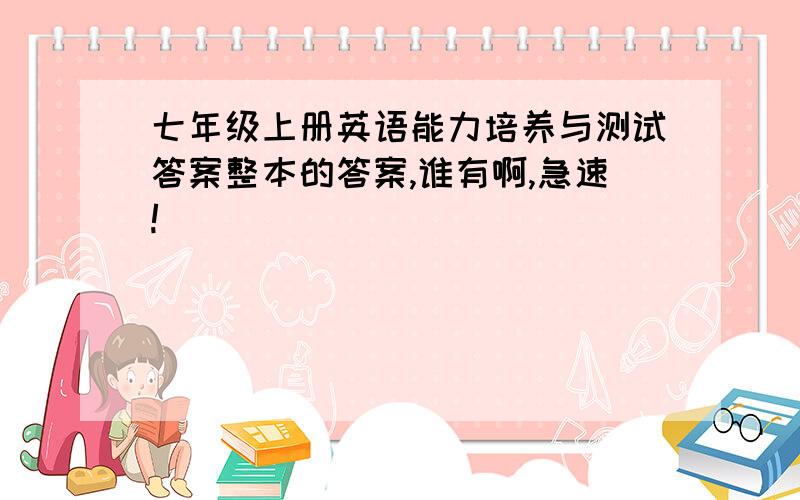 七年级上册英语能力培养与测试答案整本的答案,谁有啊,急速!